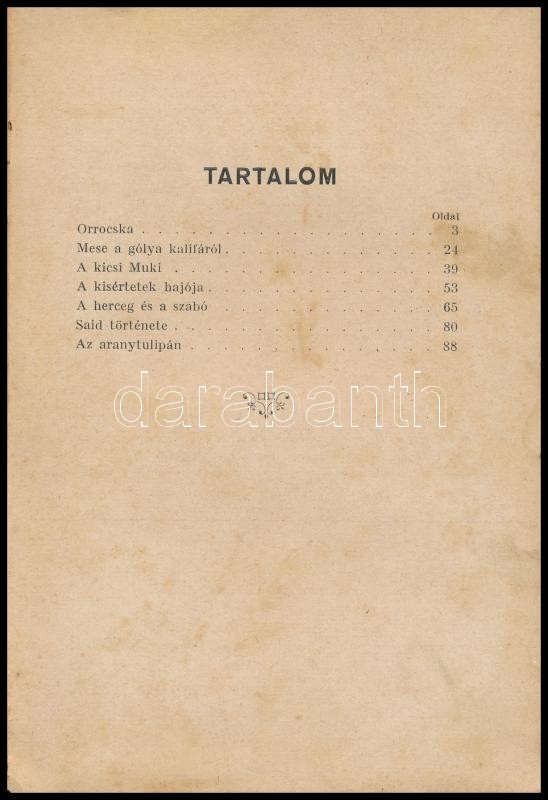 TARTALOM

Oldal
Orrocska 3
Mese a gólya kalifáról 24
A kicsi Muki 39
A kisértetek hajója 53
A herceg és a szabó 65
Said története 80
Az aranytulipán 88

darabanth